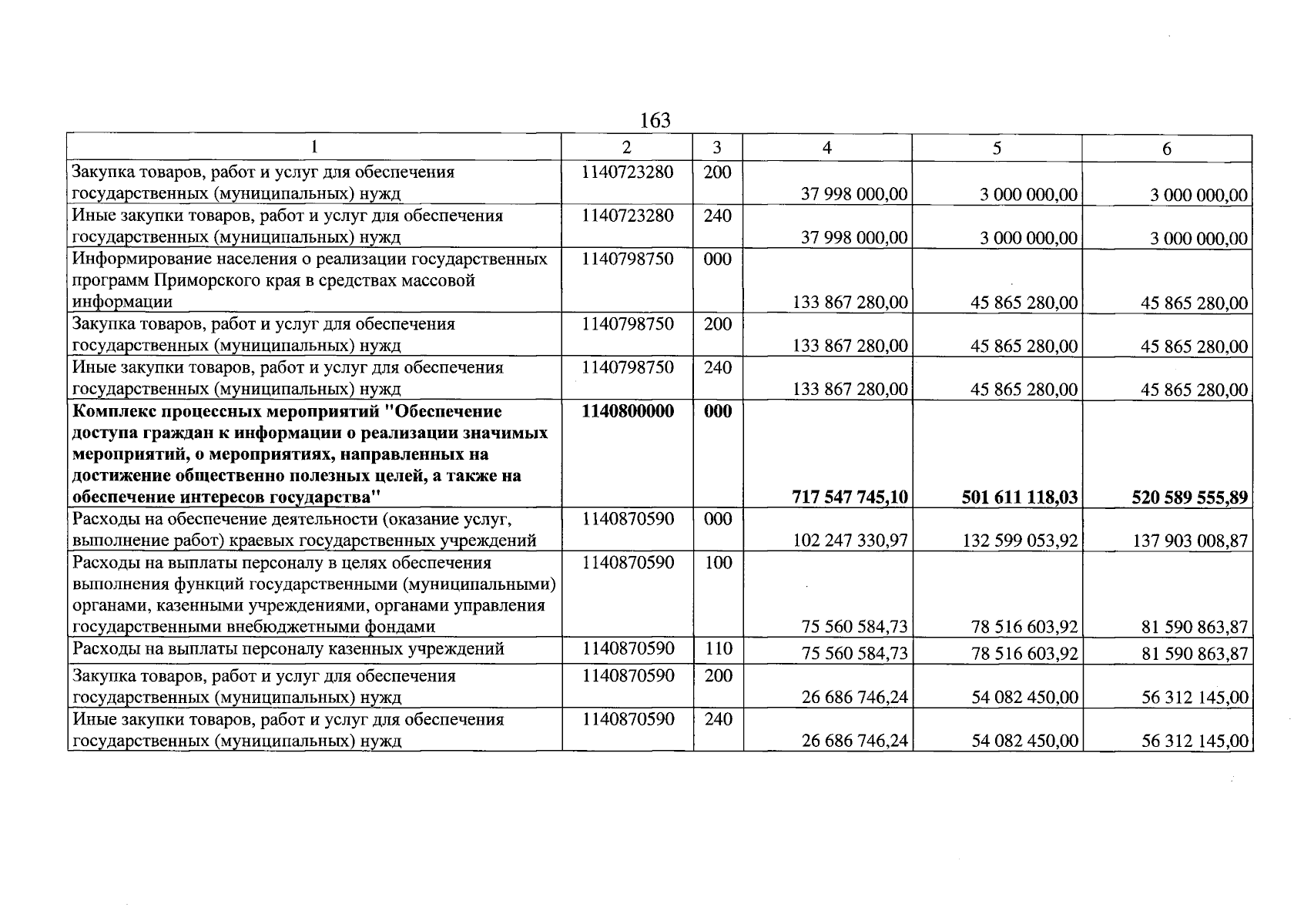 163

| 1 | 2 | 3 | 4 | 5 | 6 |
|---|---|---|---|---|---|
| Закупка товаров, работ и услуг для обеспечения государственных (муниципальных) нужд | 1140723280 | 200 | 37 998 000,00 | 3 000 000,00 | 3 000 000,00 |
| Иные закупки товаров, работ и услуг для обеспечения государственных (муниципальных) нужд | 1140723280 | 240 | 37 998 000,00 | 3 000 000,00 | 3 000 000,00 |
| Информирование населения о реализации государственных программ Приморского края в средствах массовой информации | 1140798750 | 000 | 133 867 280,00 | 45 865 280,00 | 45 865 280,00 |
| Закупка товаров, работ и услуг для обеспечения государственных (муниципальных) нужд | 1140798750 | 200 | 133 867 280,00 | 45 865 280,00 | 45 865 280,00 |
| Иные закупки товаров, работ и услуг для обеспечения государственных (муниципальных) нужд | 1140798750 | 240 | 133 867 280,00 | 45 865 280,00 | 45 865 280,00 |
| Комплекс процессных мероприятий "Обеспечение доступа граждан к информации о реализации значимых мероприятий, о мероприятиях, направленных на достижение общественно полезных целей, а также на обеспечение интересов государства" | 1140800000 | 000 | 717 547 745,10 | 501 611 118,03 | 520 589 555,89 |
| Расходы на обеспечение деятельности (оказание услуг, выполнение работ) краевых государственных учреждений | 1140870590 | 000 | 102 247 330,97 | 132 599 053,92 | 137 903 008,87 |
| Расходы на выплаты персоналу в целях обеспечения выполнения функций государственными (муниципальными) органами, казенными учреждениями, органами управления государственными внебюджетными фондами | 1140870590 | 100 | 75 560 584,73 | 78 516 603,92 | 81 590 863,87 |
| Расходы на выплаты персоналу казенных учреждений | 1140870590 | 110 | 75 560 584,73 | 78 516 603,92 | 81 590 863,87 |
| Закупка товаров, работ и услуг для обеспечения государственных (муниципальных) нужд | 1140870590 | 200 | 26 686 746,24 | 54 082 450,00 | 56 312 145,00 |
| Иные закупки товаров, работ и услуг для обеспечения государственных (муниципальных) нужд | 1140870590 | 240 | 26 686 746,24 | 54 082 450,00 | 56 312 145,00 |